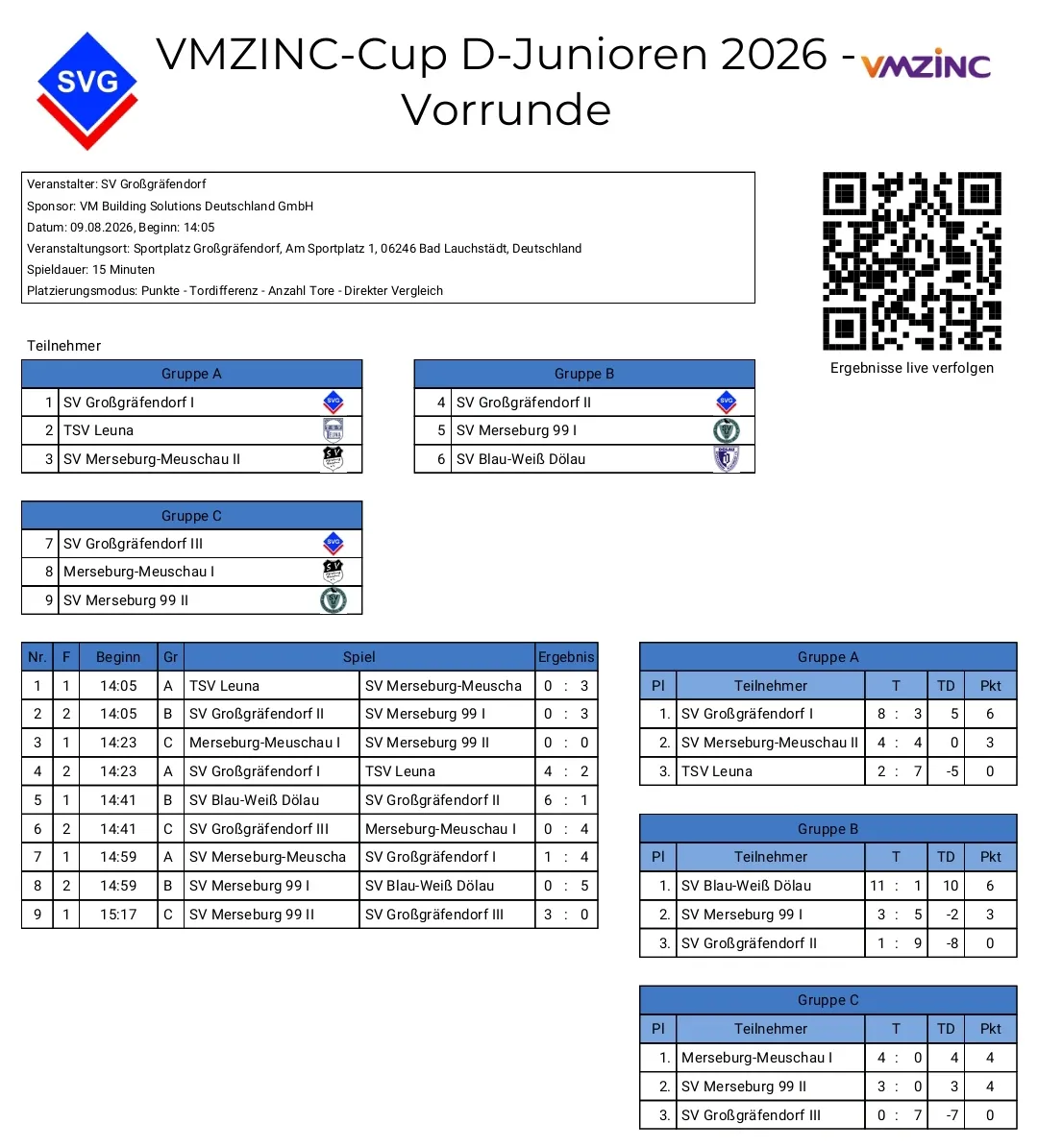 SVG

VMZINC-Cup D-Junioren 2026 - Vorrunde

VMZINC

Veranstalter: SV Großgräfendorf
Sponsor: VM Building Solutions Deutschland GmbH
Datum: 09.08.2026, Beginn: 14:05
Veranstaltungsort: Sportplatz Großgräfendorf, Am Sportplatz 1, 06246 Bad Lauchstädt, Deutschland
Spieldauer: 15 Minuten
Platzierungsmodus: Punkte - Tordifferenz - Anzahl Tore - Direkter Vergleich

Ergebnisse live verfolgen

Teilnehmer

| Gruppe A | |
|---|---|
| 1 | SV Großgräfendorf I |
| 2 | TSV Leuna |
| 3 | SV Merseburg-Meuschau II |

| Gruppe B | |
|---|---|
| 4 | SV Großgräfendorf II |
| 5 | SV Merseburg 99 I |
| 6 | SV Blau-Weiß Dölau |

| Gruppe C | |
|---|---|
| 7 | SV Großgräfendorf III |
| 8 | Merseburg-Meuschau I |
| 9 | SV Merseburg 99 II |

| Nr. | F | Beginn | Gr | Spiel | | Ergebnis |
|---|---|---|---|---|---|---|
| 1 | 1 | 14:05 | A | TSV Leuna | SV Merseburg-Meuscha | 0 : 3 |
| 2 | 2 | 14:05 | B | SV Großgräfendorf II | SV Merseburg 99 I | 0 : 3 |
| 3 | 1 | 14:23 | C | Merseburg-Meuschau I | SV Merseburg 99 II | 0 : 0 |
| 4 | 2 | 14:23 | A | SV Großgräfendorf I | TSV Leuna | 4 : 2 |
| 5 | 1 | 14:41 | B | SV Blau-Weiß Dölau | SV Großgräfendorf II | 6 : 1 |
| 6 | 2 | 14:41 | C | SV Großgräfendorf III | Merseburg-Meuschau I | 0 : 4 |
| 7 | 1 | 14:59 | A | SV Merseburg-Meuscha | SV Großgräfendorf I | 1 : 4 |
| 8 | 2 | 14:59 | B | SV Merseburg 99 I | SV Blau-Weiß Dölau | 0 : 5 |
| 9 | 1 | 15:17 | C | SV Merseburg 99 II | SV Großgräfendorf III | 3 : 0 |

Gruppe A
| Pl | Teilnehmer | T | TD | Pkt |
|---|---|---|---|---|
| 1. | SV Großgräfendorf I | 8 : 3 | 5 | 6 |
| 2. | SV Merseburg-Meuschau II | 4 : 4 | 0 | 3 |
| 3. | TSV Leuna | 2 : 7 | -5 | 0 |

Gruppe B
| Pl | Teilnehmer | T | TD | Pkt |
|---|---|---|---|---|
| 1. | SV Blau-Weiß Dölau | 11 : 1 | 10 | 6 |
| 2. | SV Merseburg 99 I | 3 : 5 | -2 | 3 |
| 3. | SV Großgräfendorf II | 1 : 9 | -8 | 0 |

Gruppe C
| Pl | Teilnehmer | T | TD | Pkt |
|---|---|---|---|---|
| 1. | Merseburg-Meuschau I | 4 : 0 | 4 | 4 |
| 2. | SV Merseburg 99 II | 3 : 0 | 3 | 4 |
| 3. | SV Großgräfendorf III | 0 : 7 | -7 | 0 |